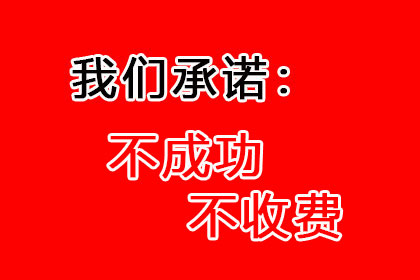 我们承诺：

不成功

不收费